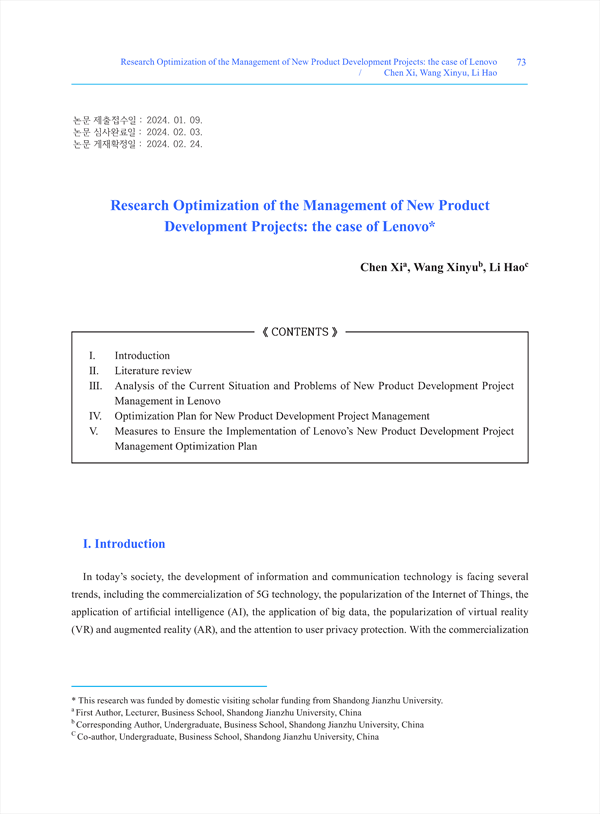 Research Optimization of the Management of New Product Development Projects: the case of Lenovo / Chen Xi, Wang Xinyu, Li Hao 73

논문 제출접수일 : 2024. 01. 09.
논문 심사완료일 : 2024. 02. 03.
논문 게재확정일 : 2024. 02. 24.

Research Optimization of the Management of New Product Development Projects: the case of Lenovo*

Chen Xi$^a$, Wang Xinyu$^b$, Li Hao$^c$

《 CONTENTS 》

I. Introduction
II. Literature review
III. Analysis of the Current Situation and Problems of New Product Development Project Management in Lenovo
IV. Optimization Plan for New Product Development Project Management
V. Measures to Ensure the Implementation of Lenovo's New Product Development Project Management Optimization Plan

I. Introduction

In today's society, the development of information and communication technology is facing several trends, including the commercialization of 5G technology, the popularization of the Internet of Things, the application of artificial intelligence (AI), the application of big data, the popularization of virtual reality (VR) and augmented reality (AR), and the attention to user privacy protection. With the commercialization

* This research was funded by domestic visiting scholar funding from Shandong Jianzhu University.
$^a$ First Author, Lecturer, Business School, Shandong Jianzhu University, China
$^b$ Corresponding Author, Undergraduate, Business School, Shandong Jianzhu University, China
$^c$ Co-author, Undergraduate, Business School, Shandong Jianzhu University, China